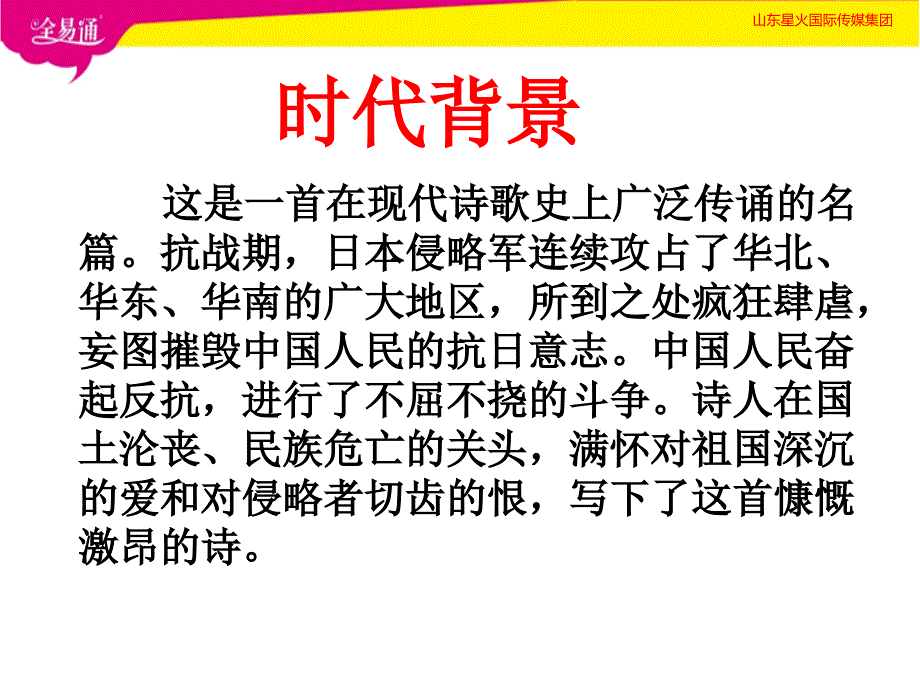 全易通

山东星火国际传媒集团

时代背景

这是一首在现代诗歌史上广泛传诵的名篇。抗战期，日本侵略军连续攻占了华北、华东、华南的广大地区，所到之处疯狂肆虐，妄图摧毁中国人民的抗日意志。中国人民奋起反抗，进行了不屈不挠的斗争。诗人在国土沦丧、民族危亡的关头，满怀对祖国深沉的爱和对侵略者切齿的恨，写下了这首慷慨激昂的诗。